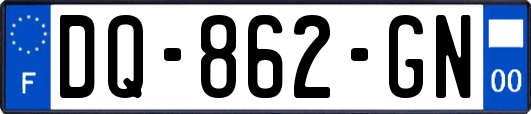 F

DQ-862-GN

00